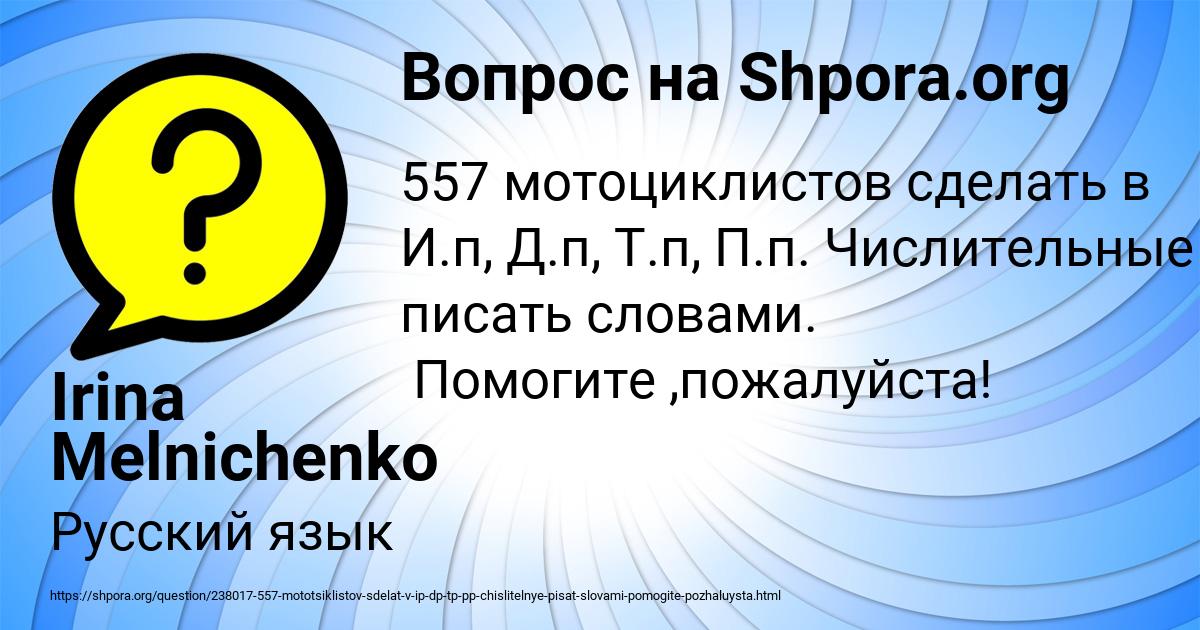 Вопрос на Shpora.org

557 мотоциклистов сделать в И.п, Д.п, Т.п, П.п. Числительные писать словами.
Помогите ,пожалуйста!

Irina Melnichenko

Русский язык

https://shpora.org/question/238017-557-mototsiklistov-sdelat-v-ip-dp-tp-pp-chislitelnye-pisat-slovami-pomogite-pozhaluysta.html